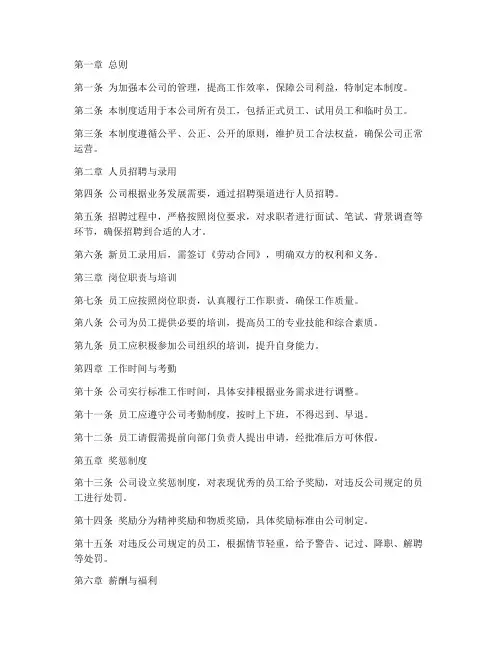 第一章 总则

第一条 为加强本公司的管理，提高工作效率，保障公司利益，特制定本制度。

第二条 本制度适用于本公司所有员工，包括正式员工、试用员工和临时员工。

第三条 本制度遵循公平、公正、公开的原则，维护员工合法权益，确保公司正常运营。

第二章 人员招聘与录用

第四条 公司根据业务发展需要，通过招聘渠道进行人员招聘。

第五条 招聘过程中，严格按照岗位要求，对求职者进行面试、笔试、背景调查等环节，确保招聘到合适的人才。

第六条 新员工录用后，需签订《劳动合同》，明确双方的权利和义务。

第三章 岗位职责与培训

第七条 员工应按照岗位职责，认真履行工作职责，确保工作质量。

第八条 公司为员工提供必要的培训，提高员工的专业技能和综合素质。

第九条 员工应积极参加公司组织的培训，提升自身能力。

第四章 工作时间与考勤

第十条 公司实行标准工作时间，具体安排根据业务需求进行调整。

第十一条 员工应遵守公司考勤制度，按时上下班，不得迟到、早退。

第十二条 员工请假需提前向部门负责人提出申请，经批准后方可休假。

第五章 奖惩制度

第十三条 公司设立奖惩制度，对表现优秀的员工给予奖励，对违反公司规定的员工进行处罚。

第十四条 奖励分为精神奖励和物质奖励，具体奖励标准由公司制定。

第十五条 对违反公司规定的员工，根据情节轻重，给予警告、记过、降职、解聘等处罚。

第六章 薪酬与福利